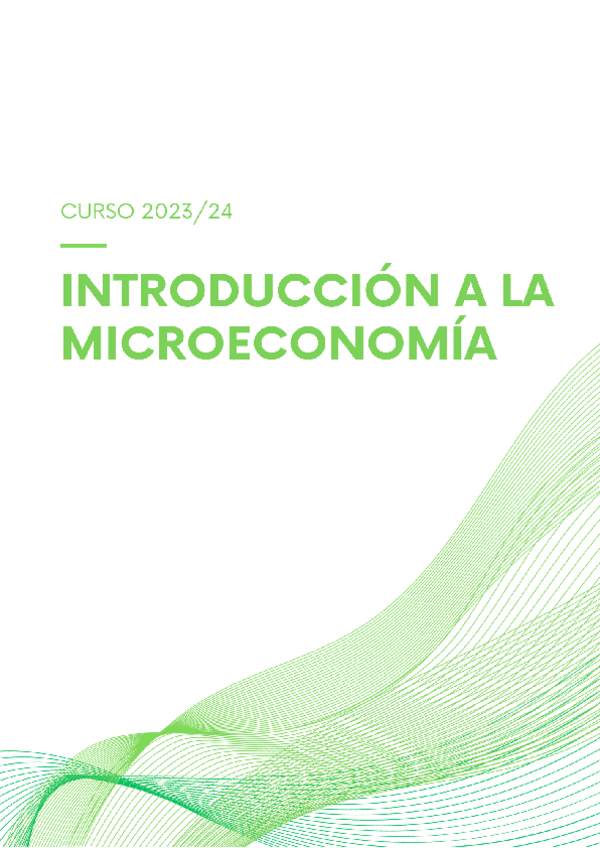 CURSO 2023/24

INTRODUCCIÓN A LA MICROECONOMÍA